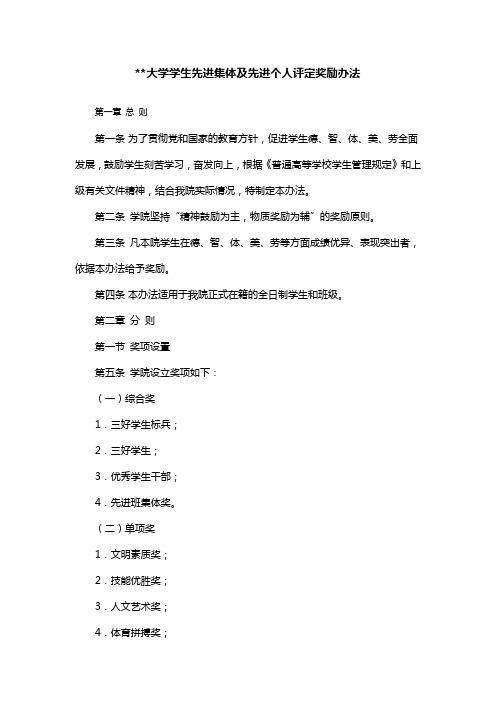 **大学学生先进集体及先进个人评定奖励办法

第一章 总 则

第一条 为了贯彻党和国家的教育方针，促进学生德、智、体、美、劳全面发展，鼓励学生刻苦学习，奋发向上，根据《普通高等学校学生管理规定》和上级有关文件精神，结合我院实际情况，特制定本办法。

第二条 学院坚持“精神鼓励为主，物质奖励为辅”的奖励原则。

第三条 凡本院学生在德、智、体、美、劳等方面成绩优异、表现突出者，依据本办法给予奖励。

第四条 本办法适用于我院正式在籍的全日制学生和班级。

第二章 分 则

第一节 奖项设置

第五条 学院设立奖项如下：

（一）综合奖

1．三好学生标兵；

2．三好学生；

3．优秀学生干部；

4．先进班集体奖。

（二）单项奖

1．文明素质奖；

2．技能优胜奖；

3．人文艺术奖；

4．体育拼搏奖；